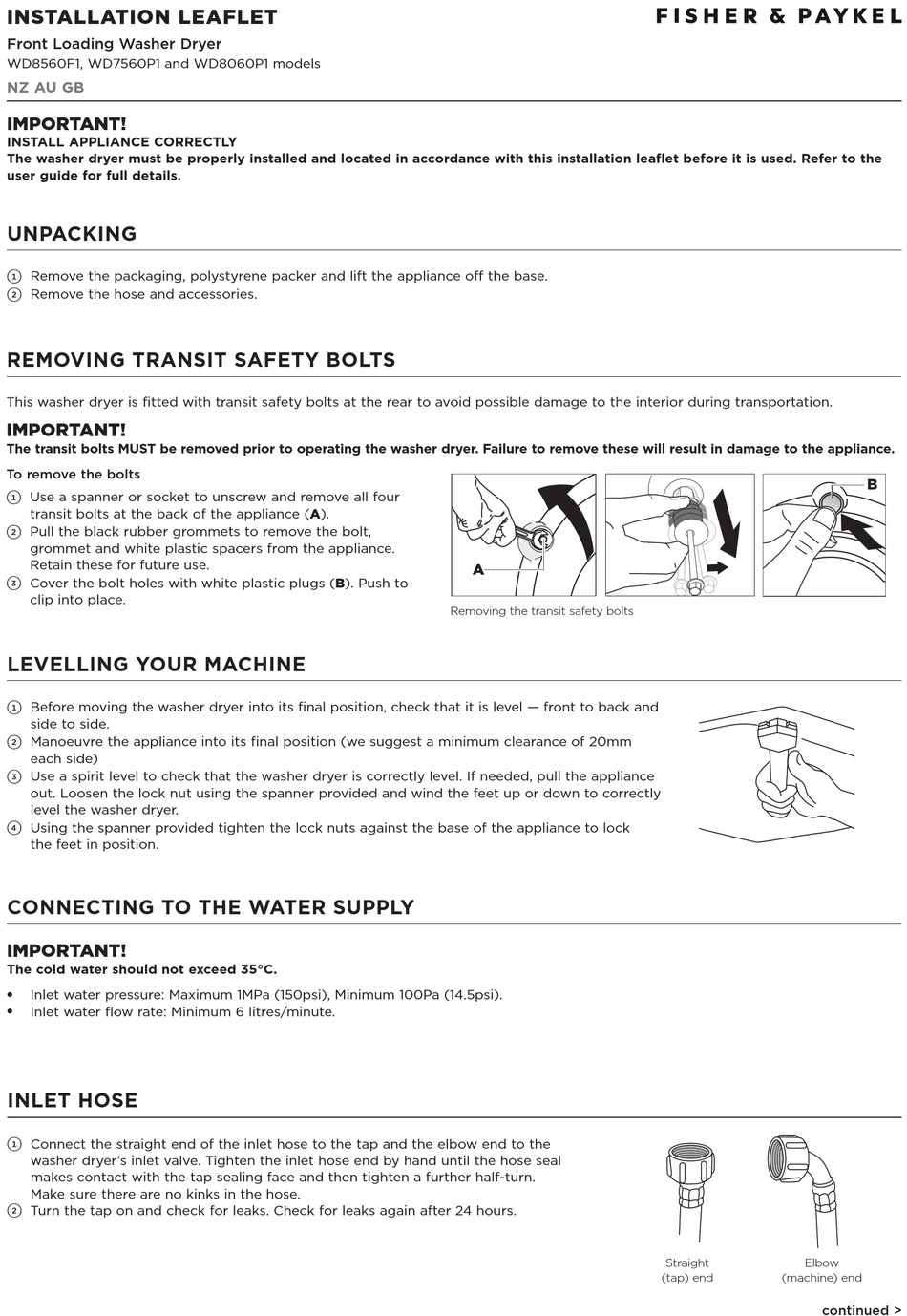 INSTALLATION LEAFLET
FISHER & PAYKEL

Front Loading Washer Dryer
WD8560F1, WD7560P1 and WD8060P1 models
NZ AU GB

IMPORTANT!
INSTALL APPLIANCE CORRECTLY
The washer dryer must be properly installed and located in accordance with this installation leaflet before it is used. Refer to the user guide for full details.

UNPACKING

1 Remove the packaging, polystyrene packer and lift the appliance off the base.
2 Remove the hose and accessories.

REMOVING TRANSIT SAFETY BOLTS

This washer dryer is fitted with transit safety bolts at the rear to avoid possible damage to the interior during transportation.

IMPORTANT!
The transit bolts MUST be removed prior to operating the washer dryer. Failure to remove these will result in damage to the appliance.

To remove the bolts
1 Use a spanner or socket to unscrew and remove all four transit bolts at the back of the appliance (A).
2 Pull the black rubber grommets to remove the bolt, grommet and white plastic spacers from the appliance. Retain these for future use.
3 Cover the bolt holes with white plastic plugs (B). Push to clip into place.

A
B
Removing the transit safety bolts

LEVELLING YOUR MACHINE

1 Before moving the washer dryer into its final position, check that it is level — front to back and side to side.
2 Manoeuvre the appliance into its final position (we suggest a minimum clearance of 20mm each side)
3 Use a spirit level to check that the washer dryer is correctly level. If needed, pull the appliance out. Loosen the lock nut using the spanner provided and wind the feet up or down to correctly level the washer dryer.
4 Using the spanner provided tighten the lock nuts against the base of the appliance to lock the feet in position.

CONNECTING TO THE WATER SUPPLY

IMPORTANT!
The cold water should not exceed 35°C.

• Inlet water pressure: Maximum 1MPa (150psi), Minimum 100Pa (14.5psi).
• Inlet water flow rate: Minimum 6 litres/minute.

INLET HOSE

1 Connect the straight end of the inlet hose to the tap and the elbow end to the washer dryer's inlet valve. Tighten the inlet hose end by hand until the hose seal makes contact with the tap sealing face and then tighten a further half-turn. Make sure there are no kinks in the hose.
2 Turn the tap on and check for leaks. Check for leaks again after 24 hours.

Straight (tap) end
Elbow (machine) end

continued >